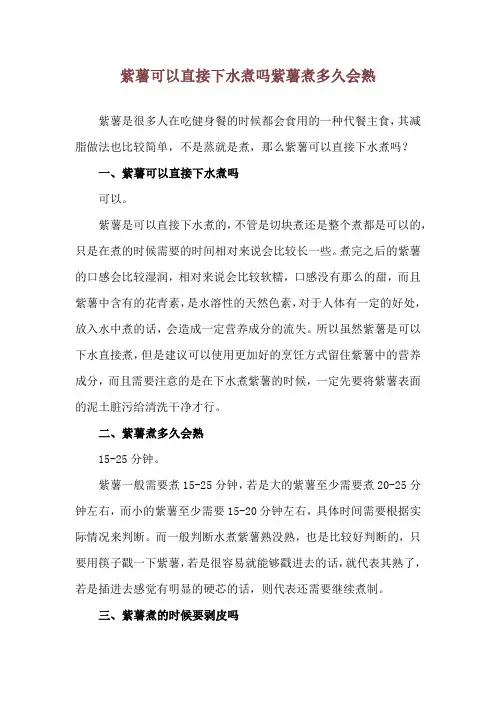 紫薯可以直接下水煮吗紫薯煮多久会熟

紫薯是很多人在吃健身餐的时候都会食用的一种代餐主食，其减脂做法也比较简单，不是蒸就是煮，那么紫薯可以直接下水煮吗？

一、紫薯可以直接下水煮吗

可以。

紫薯是可以直接下水煮的，不管是切块煮还是整个煮都是可以的，只是在煮的时候需要的时间相对来说会比较长一些。煮完之后的紫薯的口感会比较湿润，相对来说会比较软糯，口感没有那么的甜，而且紫薯中含有的花青素，是水溶性的天然色素，对于人体有一定的好处，放入水中煮的话，会造成一定营养成分的流失。所以虽然紫薯是可以下水直接煮，但是建议可以使用更加好的烹饪方式留住紫薯中的营养成分，而且需要注意的是在下水煮紫薯的时候，一定先要将紫薯表面的泥土脏污给清洗干净才行。

二、紫薯煮多久会熟

15-25 分钟。

紫薯一般需要煮 15-25 分钟，若是大的紫薯至少需要煮 20-25 分钟左右，而小的紫薯至少需要 15-20 分钟左右，具体时间需要根据实际情况来判断。而一般判断水煮紫薯熟没熟，也是比较好判断的，只要用筷子戳一下紫薯，若是很容易就能够戳进去的话，就代表其熟了，若是插进去感觉有明显的硬芯的话，则代表还需要继续煮制。

三、紫薯煮的时候要剥皮吗